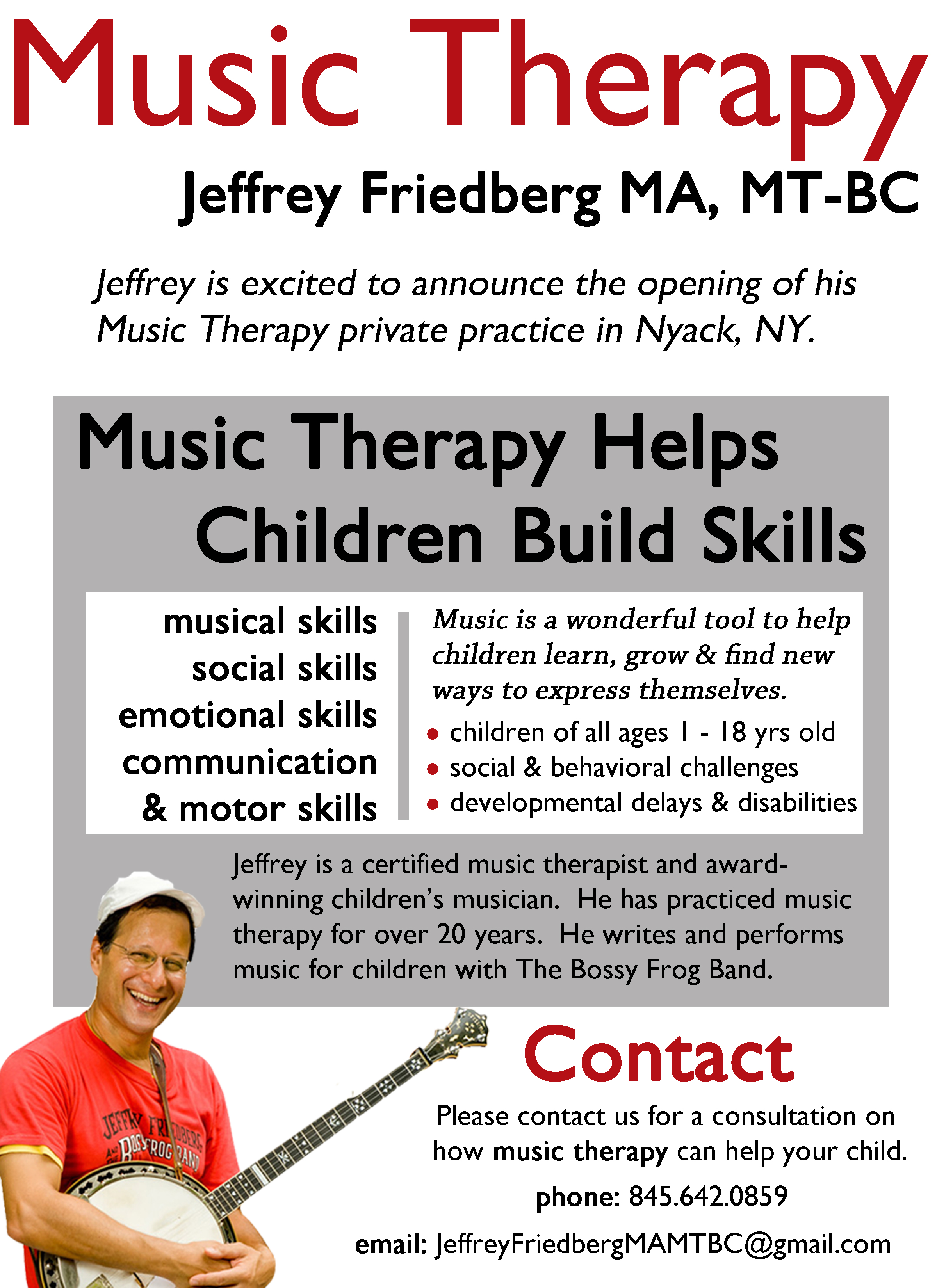 Music Therapy

Jeffrey Friedberg MA, MT-BC

Jeffrey is excited to announce the opening of his Music Therapy private practice in Nyack, NY.

Music Therapy Helps Children Build Skills

musical skills
social skills
emotional skills
communication
& motor skills

Music is a wonderful tool to help children learn, grow & find new ways to express themselves.

• children of all ages 1 - 18 yrs old
• social & behavioral challenges
• developmental delays & disabilities

Jeffrey is a certified music therapist and award-winning children's musician. He has practiced music therapy for over 20 years. He writes and performs music for children with The Bossy Frog Band.

JEFFREY FRIEDBERG AND THE BOSSY FROG BAND

Contact

Please contact us for a consultation on how music therapy can help your child.

phone: 845.642.0859

email: JeffreyFriedbergMAMTBC@gmail.com